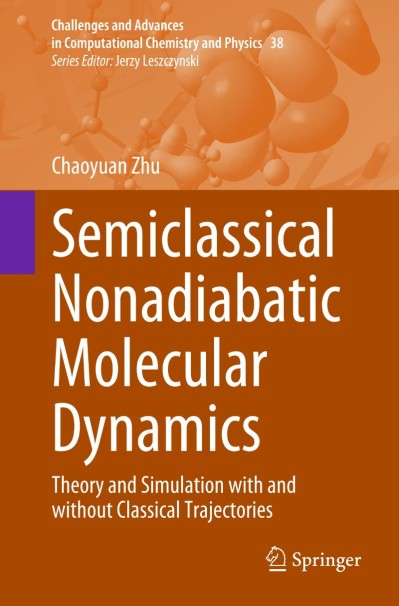 Challenges and Advances in Computational Chemistry and Physics 38
Series Editor: Jerzy Leszczynski

Chaoyuan Zhu

Semiclassical Nonadiabatic Molecular Dynamics

Theory and Simulation with and without Classical Trajectories

Springer